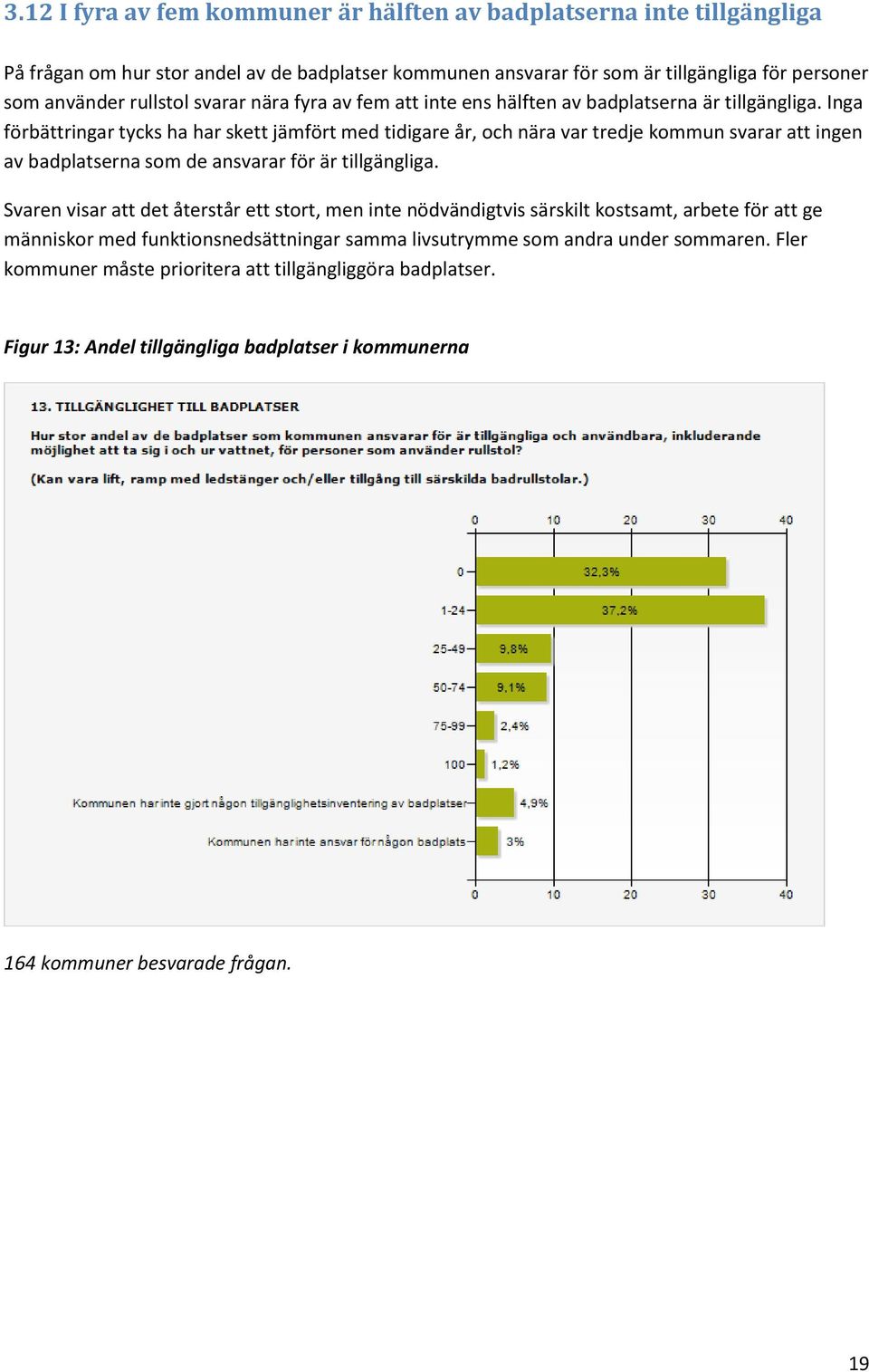 3.12 I fyra av fem kommuner är hälften av badplatserna inte tillgängliga

På frågan om hur stor andel av de badplatser kommunen ansvarar för som är tillgängliga för personer som använder rullstol svarar nära fyra av fem att inte ens hälften av badplatserna är tillgängliga. Inga förbättringar tycks ha har skett jämfört med tidigare år, och nära var tredje kommun svarar att ingen av badplatserna som de ansvarar för är tillgängliga.

Svaren visar att det återstår ett stort, men inte nödvändigtvis särskilt kostsamt, arbete för att ge människor med funktionsnedsättningar samma livsutrymme som andra under sommaren. Fler kommuner måste prioritera att tillgängliggöra badplatser.

Figur 13: Andel tillgängliga badplatser i kommunerna

13. TILLGÄNGLIGHET TILL BADPLATSER

Hur stor andel av de badplatser som kommunen ansvarar för är tillgängliga och användbara, inkluderande möjlighet att ta sig i och ur vattnet, för personer som använder rullstol?

(Kan vara lift, ramp med ledstänger och/eller tillgång till särskilda badrullstolar.)

0 10 20 30 40

0 32,3%
1-24 37,2%
25-49 9,8%
50-74 9,1%
75-99 2,4%
100 1,2%
Kommunen har inte gjort någon tillgänglighetsinventering av badplatser 4,9%
Kommunen har inte ansvar för någon badplats 3%

0 10 20 30 40

164 kommuner besvarade frågan.

19